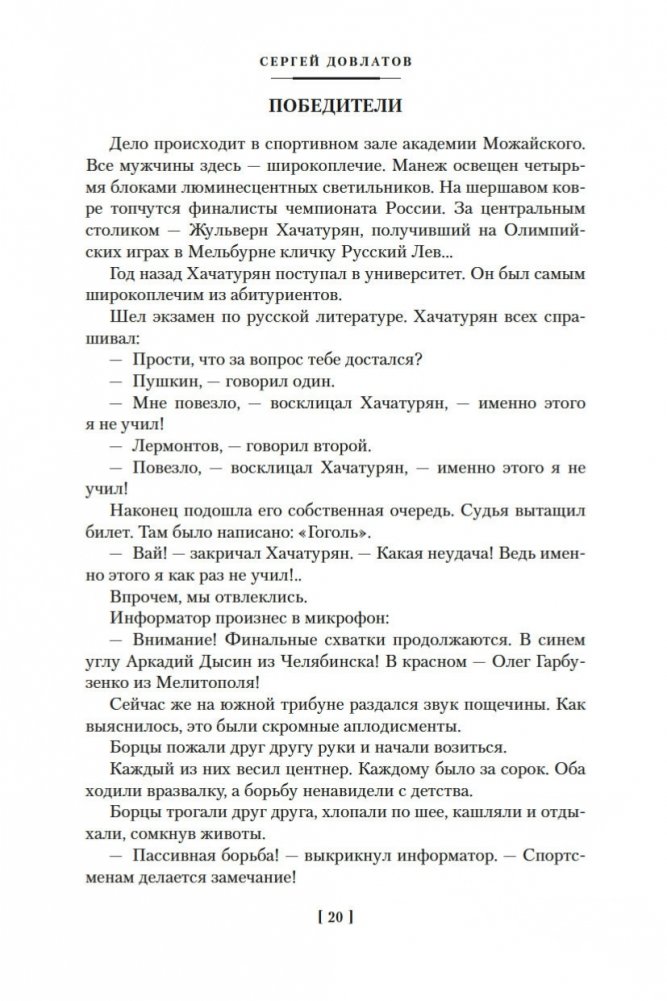 СЕРГЕЙ ДОВЛАТОВ

ПОБЕДИТЕЛИ

Дело происходит в спортивном зале академии Можайского. Все мужчины здесь — широкоплечие. Манеж освещен четырьмя блоками люминесцентных светильников. На шершавом ковре топчутся финалисты чемпионата России. За центральным столиком — Жульверн Хачатурян, получивший на Олимпийских играх в Мельбурне кличку Русский Лев...

Год назад Хачатурян поступал в университет. Он был самым широкоплечим из абитуриентов.

Шел экзамен по русской литературе. Хачатурян всех спрашивал:

— Прости, что за вопрос тебе достался?

— Пушкин, — говорил один.

— Мне повезло, — восклицал Хачатурян, — именно этого я не учил!

— Лермонтов, — говорил второй.

— Повезло, — восклицал Хачатурян, — именно этого я не учил!

Наконец подошла его собственная очередь. Судья вытащил билет. Там было написано: «Гоголь».

— Вай! — закричал Хачатурян. — Какая неудача! Ведь именно этого я как раз не учил!..

Впрочем, мы отвлеклись.

Информатор произнес в микрофон:

— Внимание! Финальные схватки продолжаются. В синем углу Аркадий Дысин из Челябинска! В красном — Олег Гарбузенко из Мелитополя!

Сейчас же на южной трибуне раздался звук пощечины. Как выяснилось, это были скромные аплодисменты.

Борцы пожали друг другу руки и начали возиться.

Каждый из них весил центнер. Каждому было за сорок. Оба ходили вразвалку, а борьбу ненавидели с детства.

Борцы трогали друг друга, хлопали по шее, кашляли и отдыхали, сомкнув животы.

— Пассивная борьба! — выкрикнул информатор. — Спортсменам делается замечание!

[ 20 ]